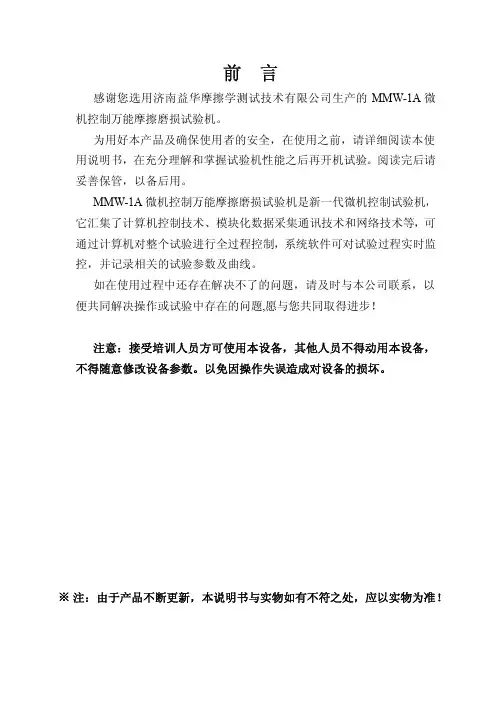 前　言

感谢您选用济南益华摩擦学测试技术有限公司生产的 MMW-1A 微机控制万能摩擦磨损试验机。

为用好本产品及确保使用者的安全，在使用之前，请详细阅读本使用说明书，在充分理解和掌握试验机性能之后再开机试验。阅读完后请妥善保管，以备后用。

MMW-1A 微机控制万能摩擦磨损试验机是新一代微机控制试验机，它汇集了计算机控制技术、模块化数据采集通讯技术和网络技术等，可通过计算机对整个试验进行全过程控制，系统软件可对试验过程实时监控，并记录相关的试验参数及曲线。

如在使用过程中还存在解决不了的问题，请及时与本公司联系，以便共同解决操作或试验中存在的问题,愿与您共同取得进步！

注意：接受培训人员方可使用本设备，其他人员不得动用本设备，不得随意修改设备参数。以免因操作失误造成对设备的损坏。

※ 注：由于产品不断更新，本说明书与实物如有不符之处，应以实物为准！